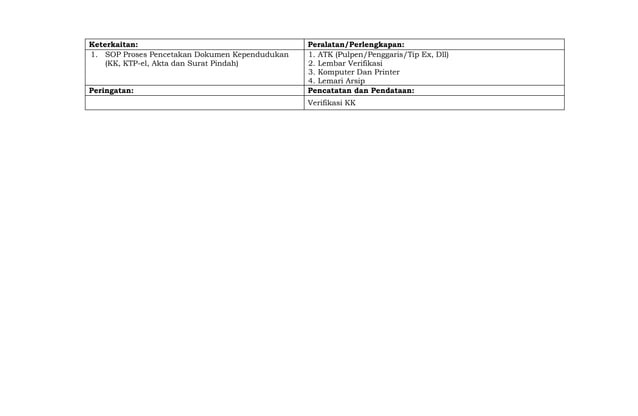 | Keterkaitan: | Peralatan/Perlengkapan: |
|---|---|
| 1. SOP Proses Pencetakan Dokumen Kependudukan (KK, KTP-el, Akta dan Surat Pindah) | 1. ATK (Pulpen/Penggaris/Tip Ex, Dll) 2. Lembar Verifikasi 3. Komputer Dan Printer 4. Lemari Arsip |
| Peringatan: | Pencatatan dan Pendataan: |
| | Verifikasi KK |